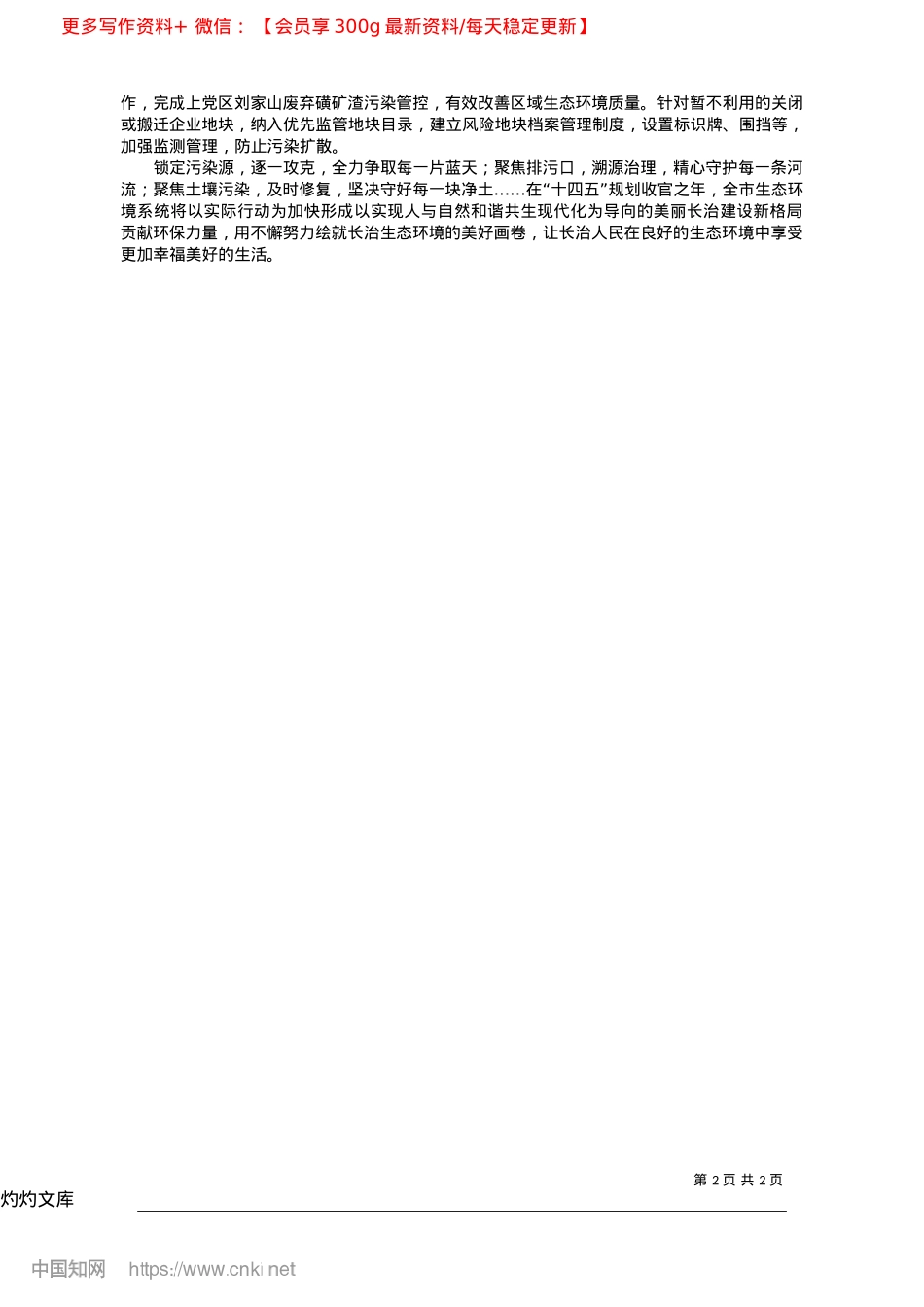 更多写作资料+ 微信：【会员享 300g 最新资料/每天稳定更新】

作，完成上党区刘家山废弃磺矿渣污染管控，有效改善区域生态环境质量。针对暂不利用的关闭或搬迁企业地块，纳入优先监管地块目录，建立风险地块档案管理制度，设置标识牌、围挡等，加强监测管理，防止污染扩散。

锁定污染源，逐一攻克，全力争取每一片蓝天；聚焦排污口，溯源治理，精心守护每一条河流；聚焦土壤污染，及时修复，坚决守好每一块净土……在“十四五”规划收官之年，全市生态环境系统将以实际行动为加快形成以实现人与自然和谐共生现代化为导向的美丽长治建设新格局贡献环保力量，用不懈努力绘就长治生态环境的美好画卷，让长治人民在良好的生态环境中享受更加幸福美好的生活。

第 2 页 共 2 页

灼灼文库

中国知网 https://www.cnki.net